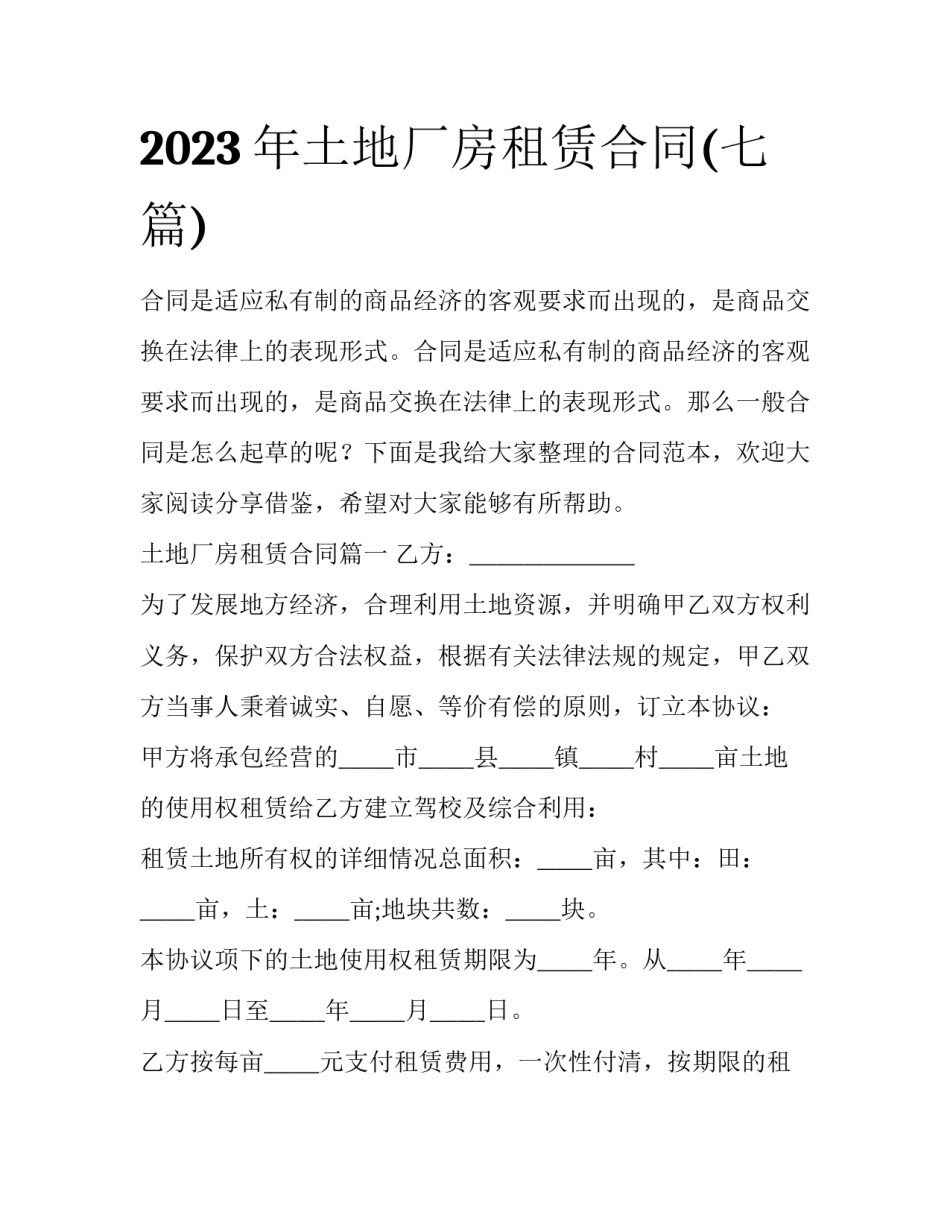 2023 年土地厂房租赁合同(七篇)

合同是适应私有制的商品经济的客观要求而出现的，是商品交换在法律上的表现形式。合同是适应私有制的商品经济的客观要求而出现的，是商品交换在法律上的表现形式。那么一般合同是怎么起草的呢？下面是我给大家整理的合同范本，欢迎大家阅读分享借鉴，希望对大家能够有所帮助。

土地厂房租赁合同篇一 乙方：______________

为了发展地方经济，合理利用土地资源，并明确甲乙双方权利义务，保护双方合法权益，根据有关法律法规的规定，甲乙双方当事人秉着诚实、自愿、等价有偿的原则，订立本协议：

甲方将承包经营的_____市_____县_____镇_____村_____亩土地的使用权租赁给乙方建立驾校及综合利用：

租赁土地所有权的详细情况总面积：_____亩，其中：田：_____亩，土：_____亩;地块共数：_____块。

本协议项下的土地使用权租赁期限为_____年。从_____年_____月_____日至_____年_____月_____日。

乙方按每亩_____元支付租赁费用，一次性付清，按期限的租